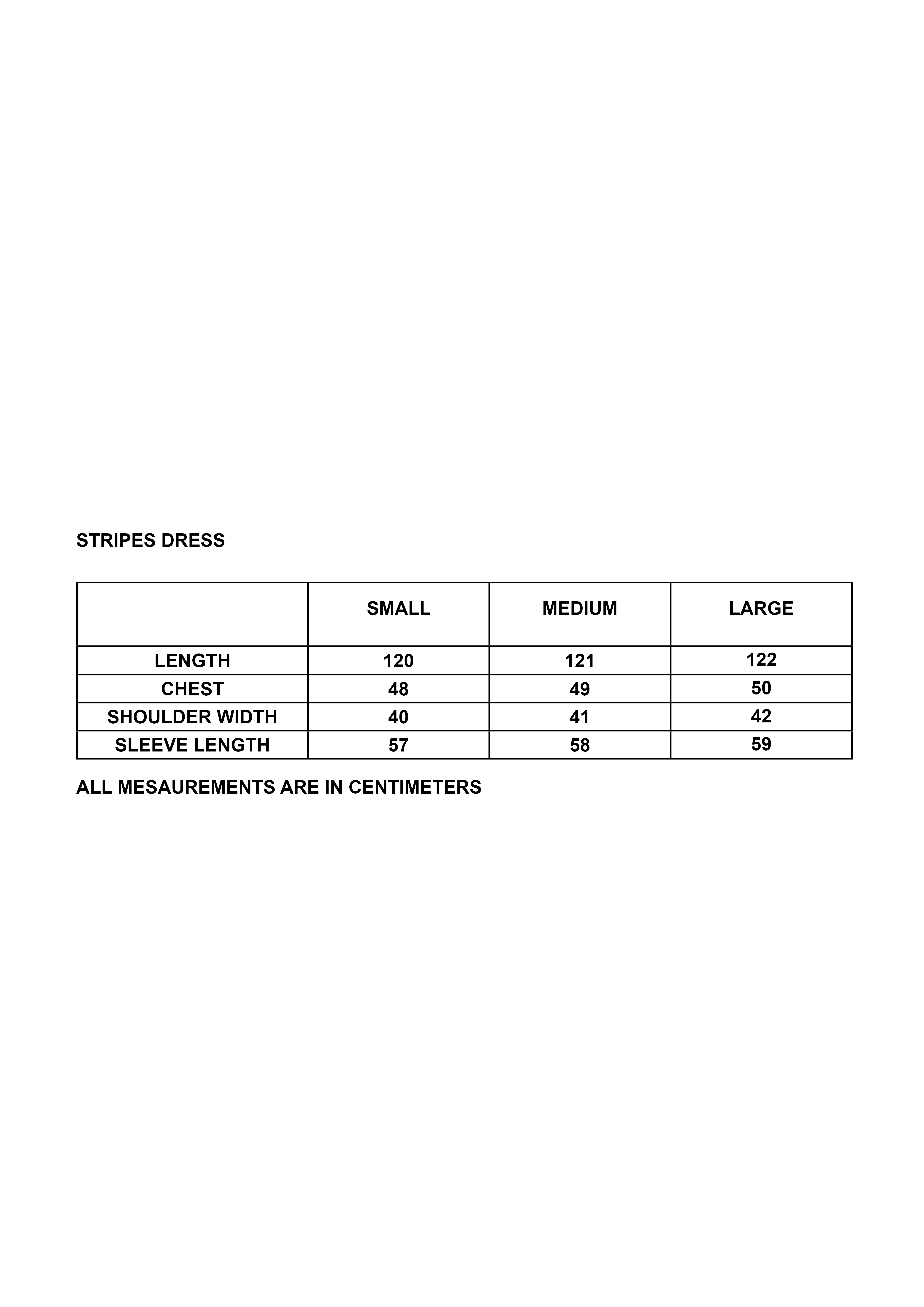 STRIPES DRESS

| | SMALL | MEDIUM | LARGE |
|---|---|---|---|
| LENGTH | 120 | 121 | 122 |
| CHEST | 48 | 49 | 50 |
| SHOULDER WIDTH | 40 | 41 | 42 |
| SLEEVE LENGTH | 57 | 58 | 59 |

ALL MESAUREMENTS ARE IN CENTIMETERS